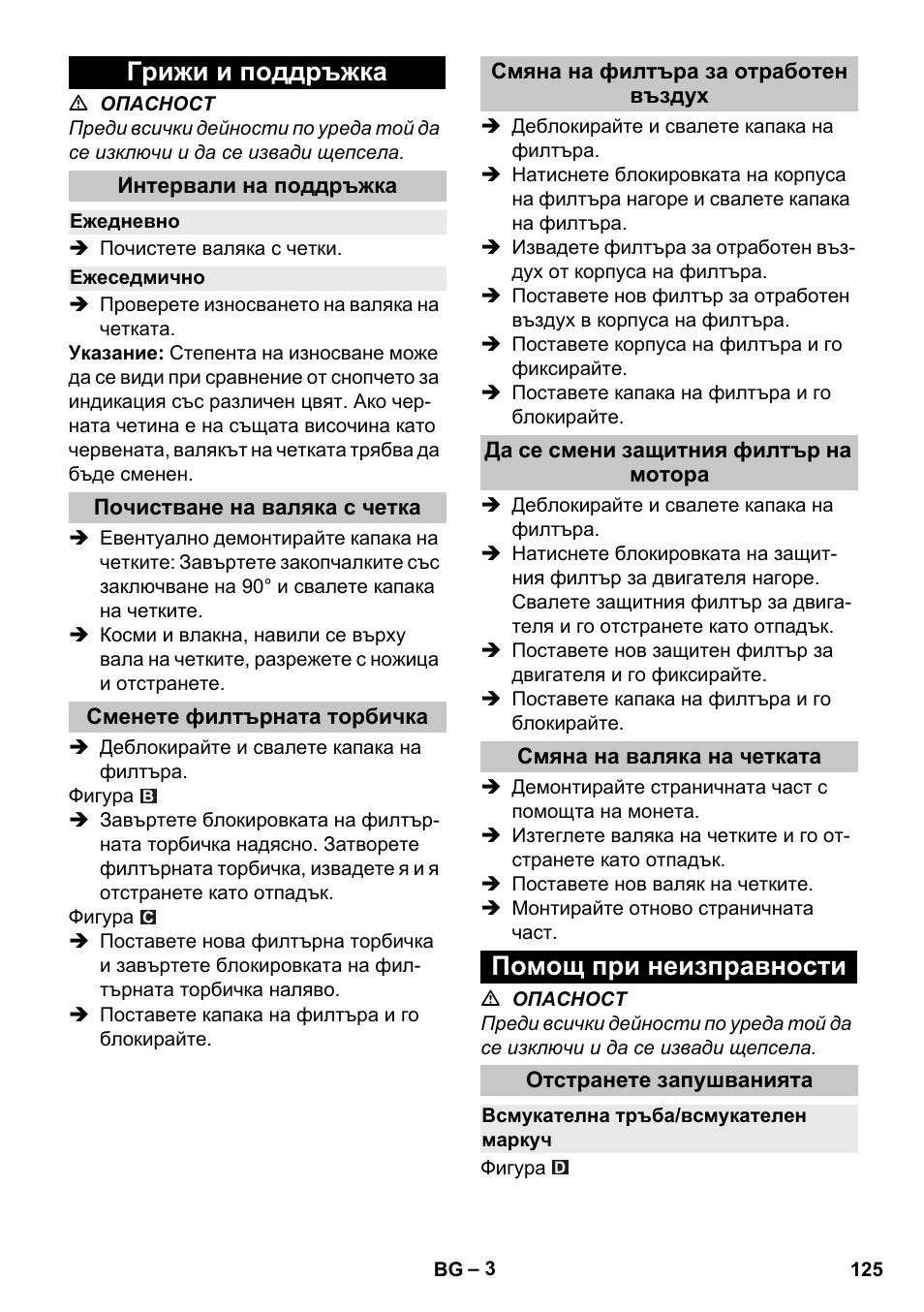 Грижи и поддръжка

⚠ ОПАСНОСТ

Преди всички дейности по уреда той да се изключи и да се извади щепсела.

Интервали на поддръжка

Ежедневно

➔ Почистете валяка с четки.

Ежеседмично

➔ Проверете износването на валяка на четката.

Указание: Степента на износване може да се види при сравнение от снопчето за индикация със различен цвят. Ако черната четина е на същата височина като червената, валякът на четката трябва да бъде сменен.

Почистване на валяка с четка

➔ Евентуално демонтирайте капака на четките: Завъртете закопчалките със заключване на 90° и свалете капака на четките.

➔ Косми и влакна, навили се върху вала на четките, разрежете с ножица и отстранете.

Сменете филтърната торбичка

➔ Деблокирайте и свалете капака на филтъра.

Фигура B

➔ Завъртете блокировката на филтърната торбичка надясно. Затворете филтърната торбичка, извадете я и я отстранете като отпадък.

Фигура C

➔ Поставете нова филтърна торбичка и завъртете блокировката на филтърната торбичка наляво.

➔ Поставете капака на филтъра и го блокирайте.

Смяна на филтъра за отработен въздух

➔ Деблокирайте и свалете капака на филтъра.

➔ Натиснете блокировката на корпуса на филтъра нагоре и свалете капака на филтъра.

➔ Извадете филтъра за отработен въздух от корпуса на филтъра.

➔ Поставете нов филтър за отработен въздух в корпуса на филтъра.

➔ Поставете корпуса на филтъра и го фиксирайте.

➔ Поставете капака на филтъра и го блокирайте.

Да се смени защитния филтър на мотора

➔ Деблокирайте и свалете капака на филтъра.

➔ Натиснете блокировката на защитния филтър за двигателя нагоре. Свалете защитния филтър за двигателя и го отстранете като отпадък.

➔ Поставете нов защитен филтър за двигателя и го фиксирайте.

➔ Поставете капака на филтъра и го блокирайте.

Смяна на валяка на четката

➔ Демонтирайте страничната част с помощта на монета.

➔ Изтеглете валяка на четките и го отстранете като отпадък.

➔ Поставете нов валяк на четките.

➔ Монтирайте отново страничната част.

Помощ при неизправности

⚠ ОПАСНОСТ

Преди всички дейности по уреда той да се изключи и да се извади щепсела.

Отстранете запушванията

Всмукателна тръба/всмукателен маркуч

Фигура D

BG – 3

125